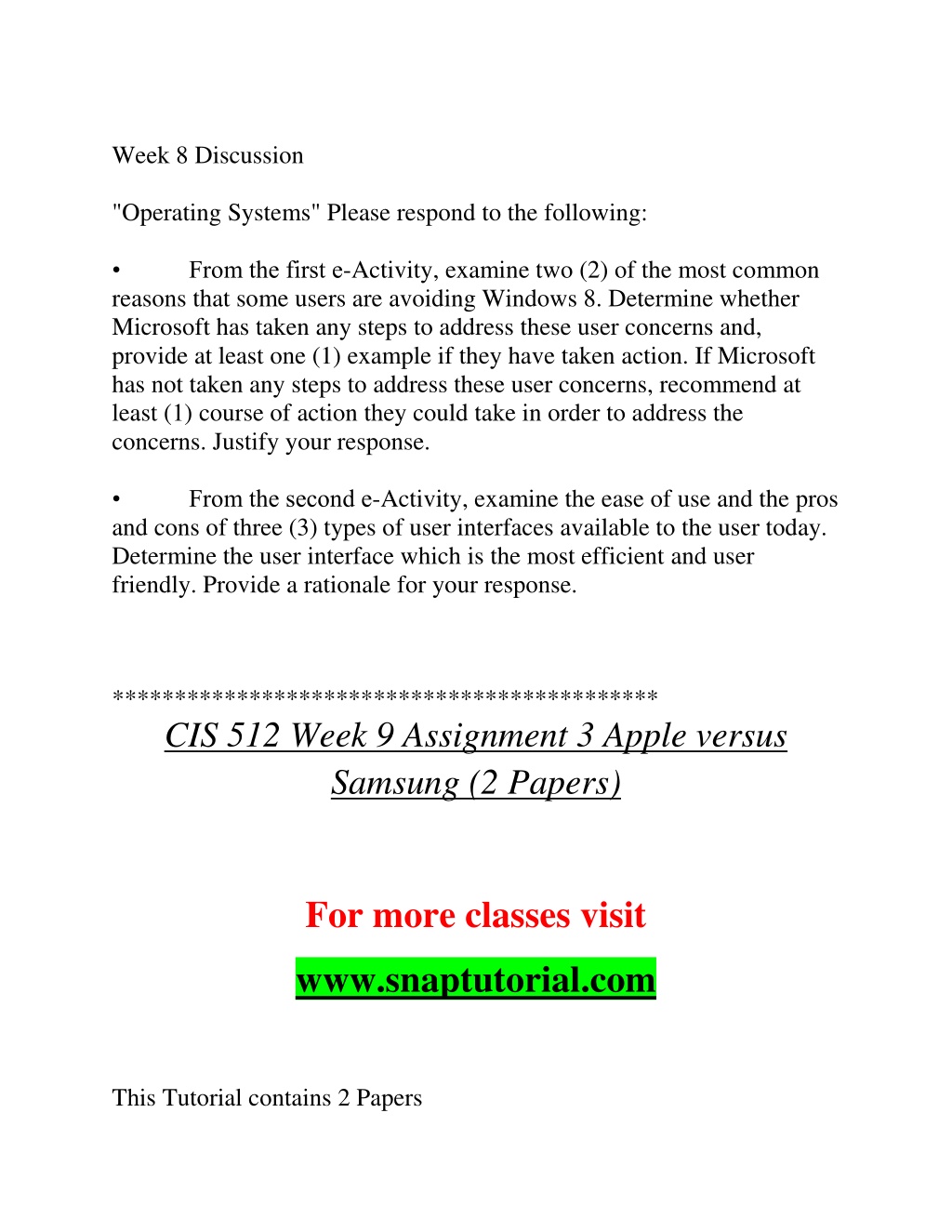 Week 8 Discussion

"Operating Systems" Please respond to the following:

• From the first e-Activity, examine two (2) of the most common reasons that some users are avoiding Windows 8. Determine whether Microsoft has taken any steps to address these user concerns and, provide at least one (1) example if they have taken action. If Microsoft has not taken any steps to address these user concerns, recommend at least (1) course of action they could take in order to address the concerns. Justify your response.

• From the second e-Activity, examine the ease of use and the pros and cons of three (3) types of user interfaces available to the user today. Determine the user interface which is the most efficient and user friendly. Provide a rationale for your response.

******************************************

CIS 512 Week 9 Assignment 3 Apple versus Samsung (2 Papers)

For more classes visit

www.snaptutorial.com

This Tutorial contains 2 Papers